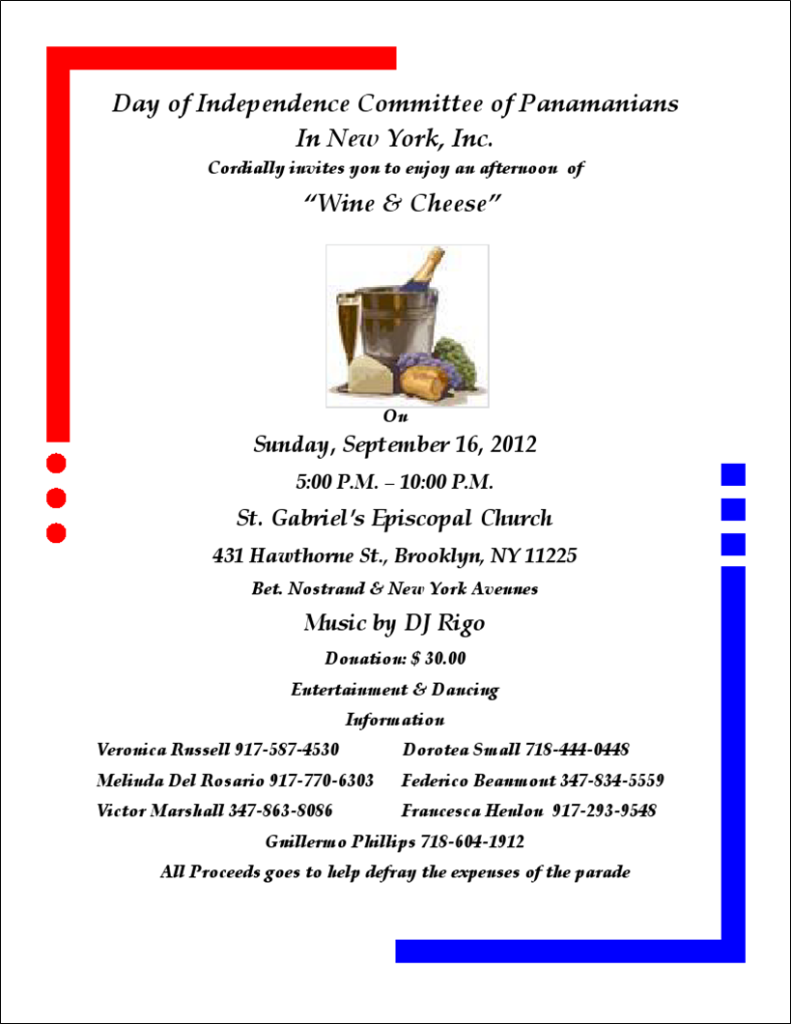 Day of Independence Committee of Panamanians
In New York, Inc.
Cordially invites you to enjoy an afternoon of
"Wine & Cheese"

On
Sunday, September 16, 2012
5:00 P.M. – 10:00 P.M.
St. Gabriel's Episcopal Church
431 Hawthorne St., Brooklyn, NY 11225
Bet. Nostrand & New York Avenues
Music by DJ Rigo
Donation: $ 30.00
Entertainment & Dancing
Information

Veronica Russell 917-587-4530
Melinda Del Rosario 917-770-6303
Victor Marshall 347-863-8086

Dorotea Small 718-444-0448
Federico Beaumont 347-834-5559
Francesca Henlon 917-293-9548

Guillermo Phillips 718-604-1912
All Proceeds goes to help defray the expenses of the parade